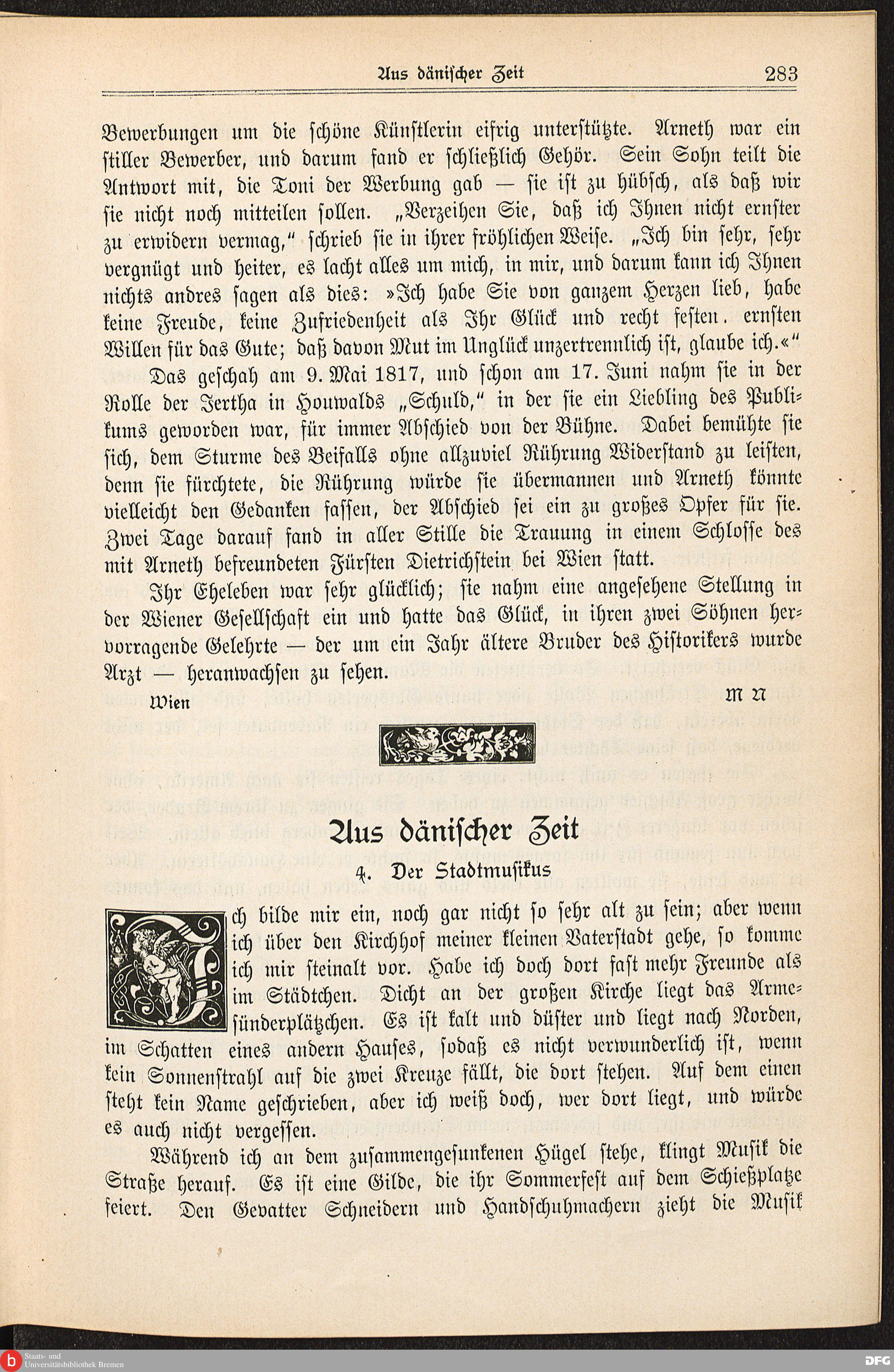 Aus dänischer Zeit 283

Bewerbungen um die schöne Künstlerin eifrig unterstützte. Arneth war ein stiller Bewerber, und darum fand er schließlich Gehör. Sein Sohn teilt die Antwort mit, die Toni der Werbung gab — sie ist zu hübsch, als daß wir sie nicht noch mitteilen sollen. „Verzeihen Sie, daß ich Ihnen nicht ernster zu erwidern vermag," schrieb sie in ihrer fröhlichen Weise. „Ich bin sehr, sehr vergnügt und heiter, es lacht alles um mich, in mir, und darum kann ich Ihnen nichts andres sagen als dies: »Ich habe Sie von ganzem Herzen lieb, habe keine Freude, keine Zufriedenheit als Ihr Glück und recht festen. ernsten Willen für das Gute; daß davon Mut im Unglück unzertrennlich ist, glaube ich.«"

Das geschah am 9. Mai 1817, und schon am 17. Juni nahm sie in der Rolle der Jertha in Houwalds „Schuld," in der sie ein Liebling des Publikums geworden war, für immer Abschied von der Bühne. Dabei bemühte sie sich, dem Sturme des Beifalls ohne allzuviel Rührung Widerstand zu leisten, denn sie fürchtete, die Rührung würde sie übermannen und Arneth könnte vielleicht den Gedanken fassen, der Abschied sei ein zu großes Opfer für sie. Zwei Tage darauf fand in aller Stille die Trauung in einem Schlosse des mit Arneth befreundeten Fürsten Dietrichstein bei Wien statt.

Ihr Eheleben war sehr glücklich; sie nahm eine angesehene Stellung in der Wiener Gesellschaft ein und hatte das Glück, in ihren zwei Söhnen hervorragende Gelehrte — der um ein Jahr ältere Bruder des Historikers wurde Arzt — heranwachsen zu sehen.

Wien M N

Aus dänischer Zeit

4. Der Stadtmusikus

Ich bilde mir ein, noch gar nicht so sehr alt zu sein; aber wenn ich über den Kirchhof meiner kleinen Vaterstadt gehe, so komme ich mir steinalt vor. Habe ich doch dort fast mehr Freunde als im Städtchen. Dicht an der großen Kirche liegt das Armesünderplätzchen. Es ist kalt und düster und liegt nach Norden, im Schatten eines andern Hauses, sodaß es nicht verwunderlich ist, wenn kein Sonnenstrahl auf die zwei Kreuze fällt, die dort stehen. Auf dem einen steht kein Name geschrieben, aber ich weiß doch, wer dort liegt, und würde es auch nicht vergessen.

Während ich an dem zusammengesunkenen Hügel stehe, klingt Musik die Straße herauf. Es ist eine Gilde, die ihr Sommerfest auf dem Schießplatze feiert. Den Gevatter Schneidern und Handschuhmachern zieht die Musik

Staats- und Universitätsbibliothek Bremen

DFG